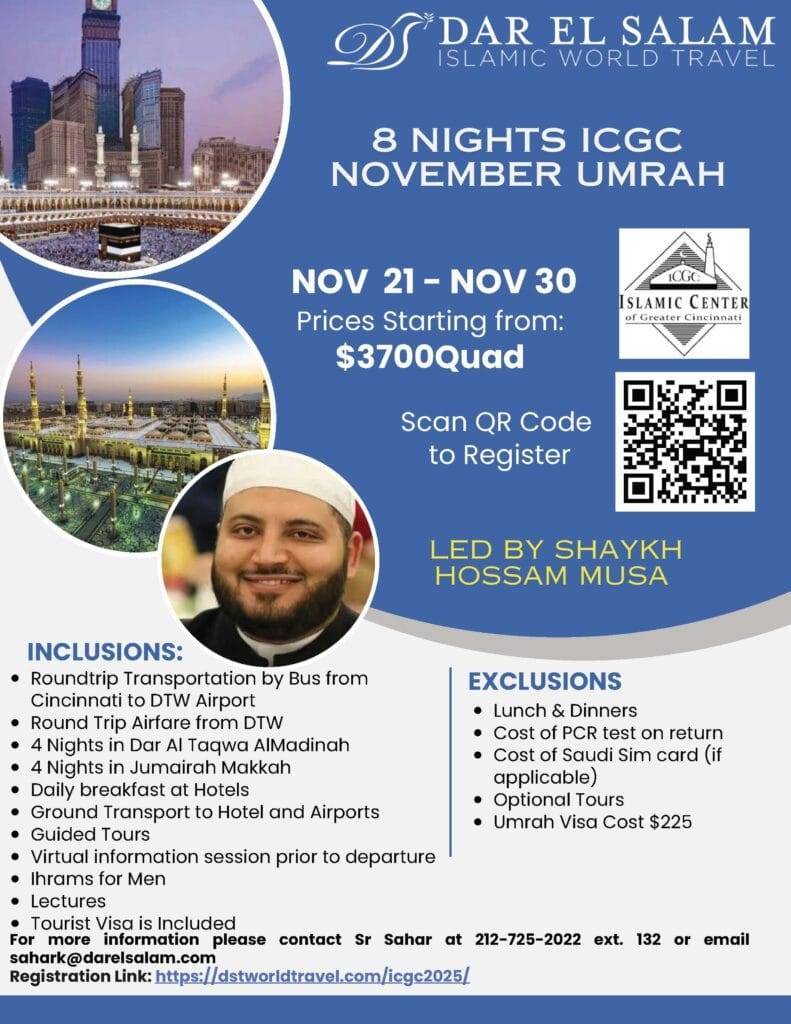 DS DAR EL SALAM
ISLAMIC WORLD TRAVEL

8 NIGHTS ICGC
NOVEMBER UMRAH

NOV 21 - NOV 30
Prices Starting from:
$3700Quad

ICGC
ISLAMIC CENTER
of Greater Cincinnati

Scan QR Code
to Register

LED BY SHAYKH
HOSSAM MUSA

INCLUSIONS:
• Roundtrip Transportation by Bus from Cincinnati to DTW Airport
• Round Trip Airfare from DTW
• 4 Nights in Dar Al Taqwa AlMadinah
• 4 Nights in Jumairah Makkah
• Daily breakfast at Hotels
• Ground Transport to Hotel and Airports
• Guided Tours
• Virtual information session prior to departure
• Ihrams for Men
• Lectures
• Tourist Visa is Included

EXCLUSIONS
• Lunch & Dinners
• Cost of PCR test on return
• Cost of Saudi Sim card (if applicable)
• Optional Tours
• Umrah Visa Cost $225

For more information please contact Sr Sahar at 212-725-2022 ext. 132 or email sahark@darelsalam.com
Registration Link: https://dstworldtravel.com/icgc2025/